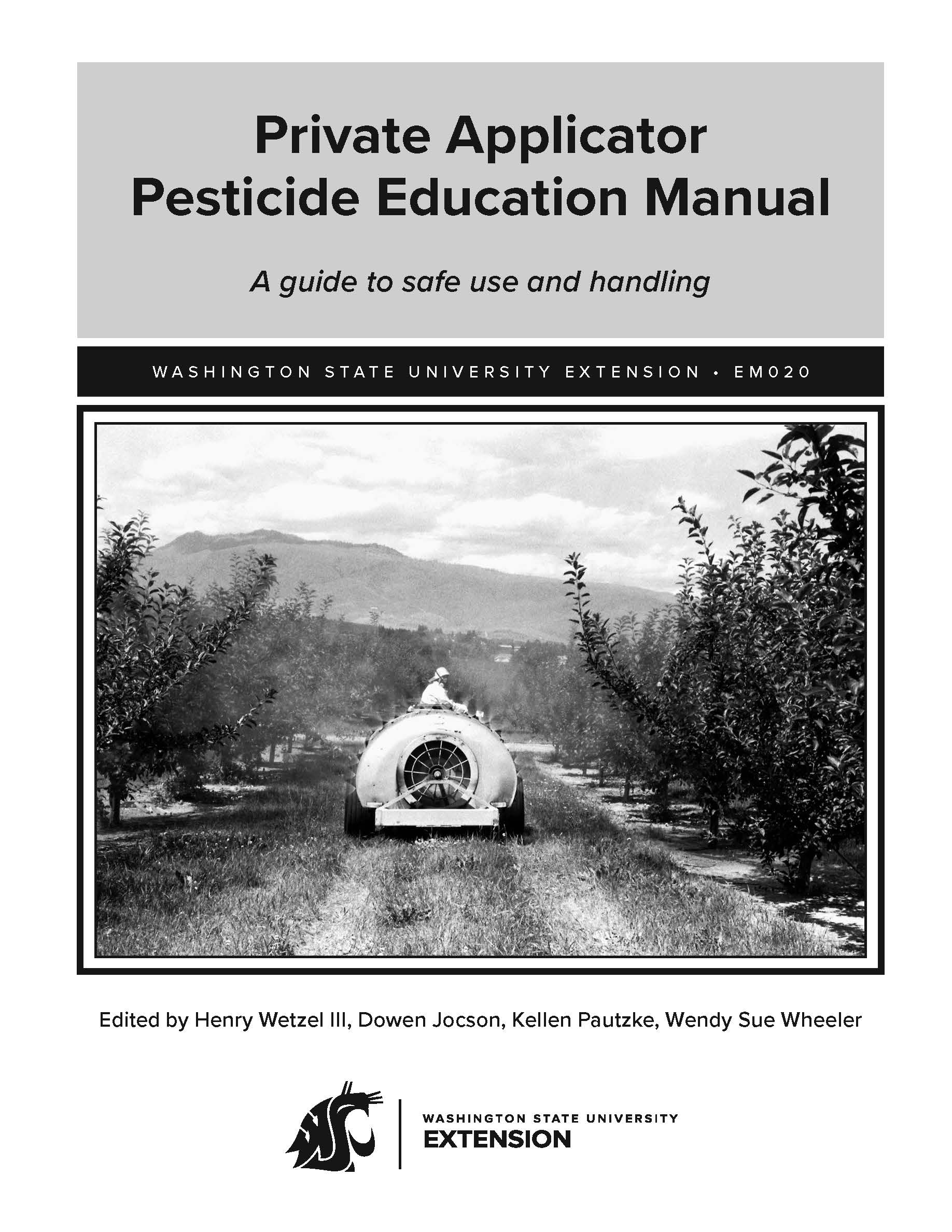 Private Applicator
Pesticide Education Manual

A guide to safe use and handling

WASHINGTON STATE UNIVERSITY EXTENSION • EM020

Edited by Henry Wetzel III, Dowen Jocson, Kellen Pautzke, Wendy Sue Wheeler

WASHINGTON STATE UNIVERSITY
EXTENSION